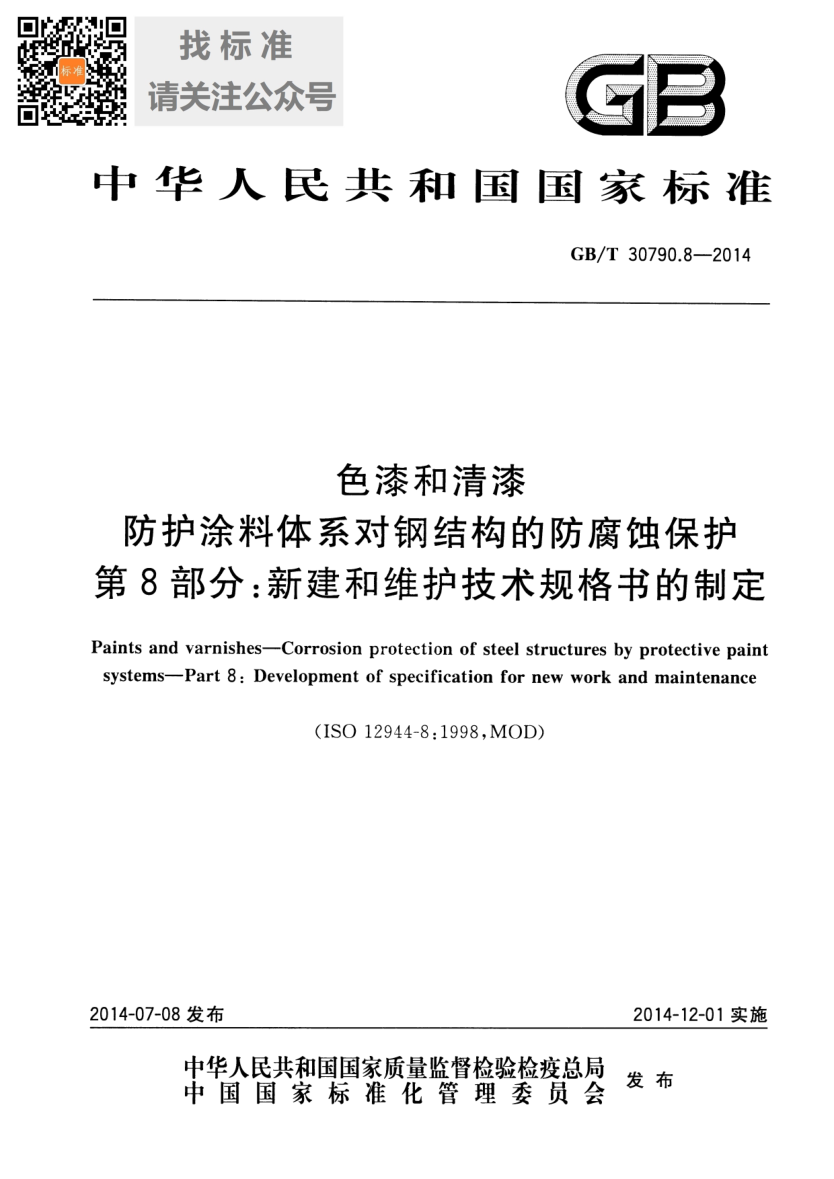 标准

找标准
请关注公众号

GB

中华人民共和国国家标准

GB/T 30790.8—2014

色漆和清漆
防护涂料体系对钢结构的防腐蚀保护
第8部分:新建和维护技术规格书的制定

Paints and varnishes—Corrosion protection of steel structures by protective paint systems—Part 8: Development of specification for new work and maintenance

(ISO 12944-8:1998,MOD)

2014-07-08 发布

2014-12-01 实施

中华人民共和国国家质量监督检验检疫总局
中国国家标准化管理委员会
发布